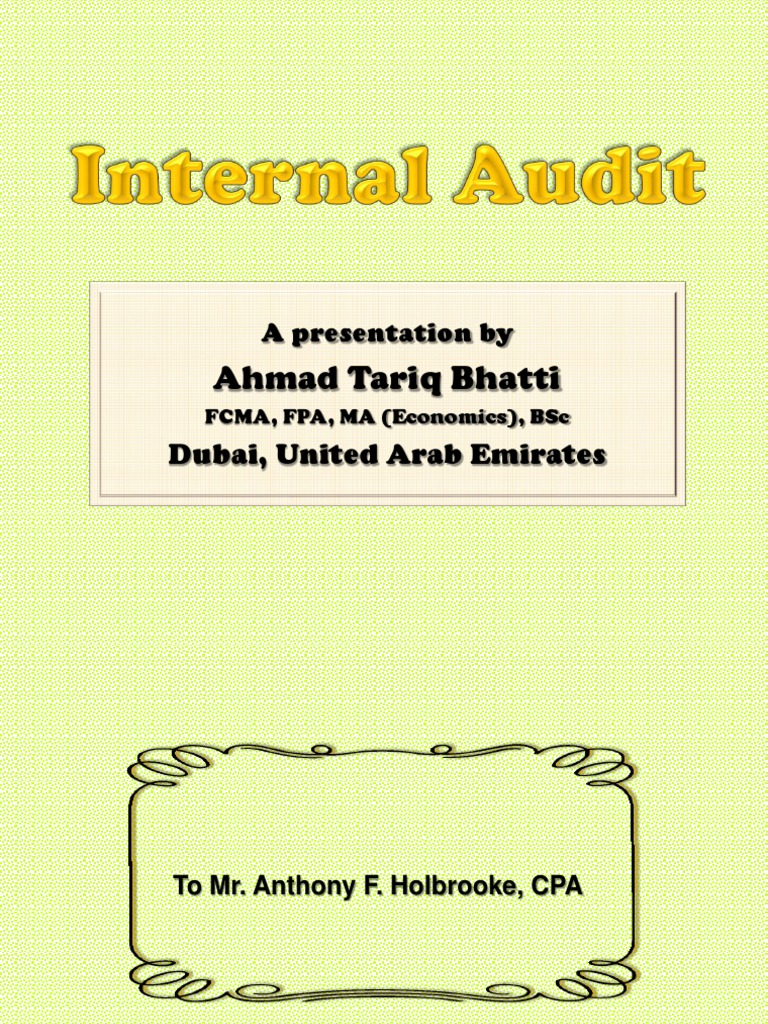 Internal Audit

A presentation by
Ahmad Tariq Bhatti
FCMA, FPA, MA (Economics), BSc
Dubai, United Arab Emirates

To Mr. Anthony F. Holbrooke, CPA